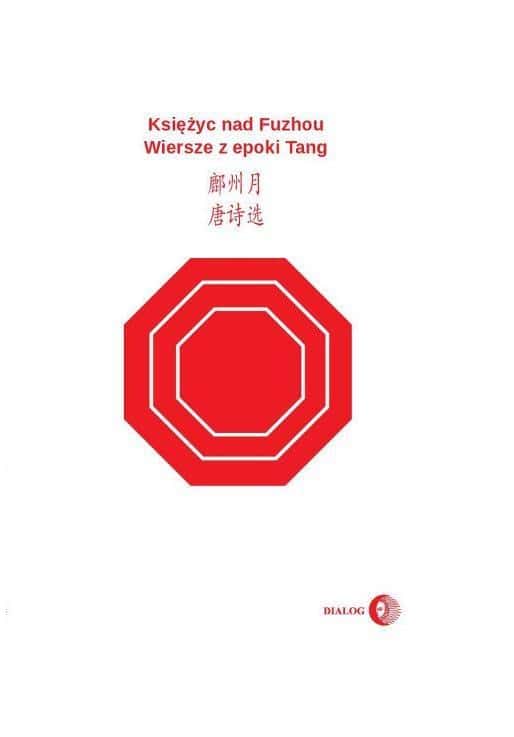 Księżyc nad Fuzhou
Wiersze z epoki Tang

鄜州月
唐诗选

DIALOG